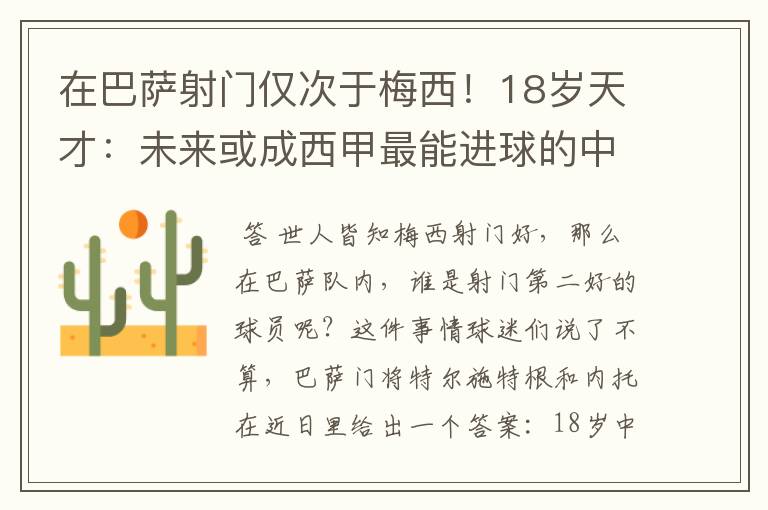 在巴萨射门仅次于梅西！18岁天才：未来或成西甲最能进球的中

答 世人皆知梅西射门好，那么在巴萨队内，谁是射门第二好的球员呢？这件事情球迷们说了不算，巴萨门将特尔施特根和内托在近日里给出一个答案：18岁中